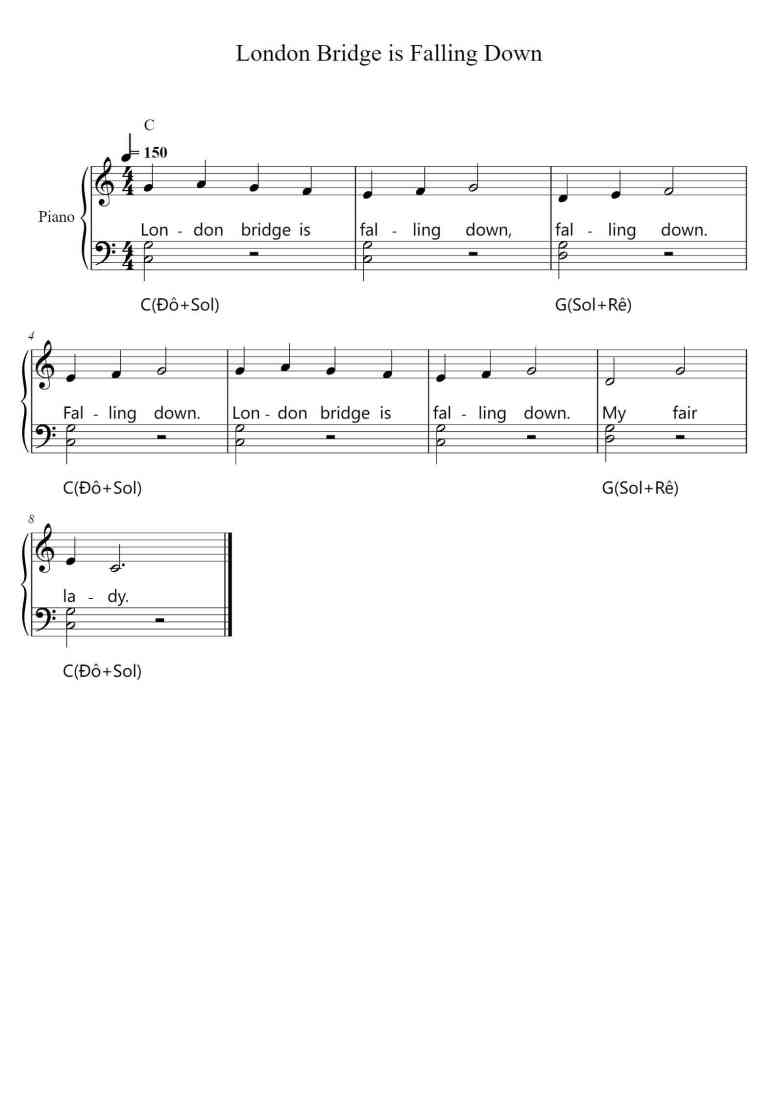 London Bridge is Falling Down

C

♩= 150

Piano

Lon - don bridge is fal - ling down, fal - ling down.

C(Đô+Sol) G(Sol+Rê)

4

Fal - ling down. Lon - don bridge is fal - ling down. My fair

C(Đô+Sol) G(Sol+Rê)

8

la - dy.

C(Đô+Sol)